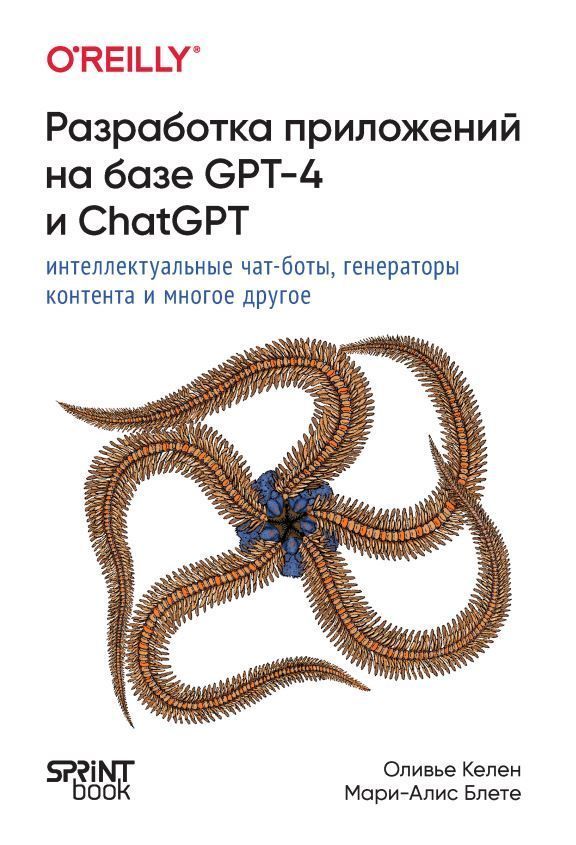 O'REILLY®

Разработка приложений на базе GPT-4 и ChatGPT

интеллектуальные чат-боты, генераторы контента и многое другое

SPRINT book

Оливье Келен
Мари-Алис Блете